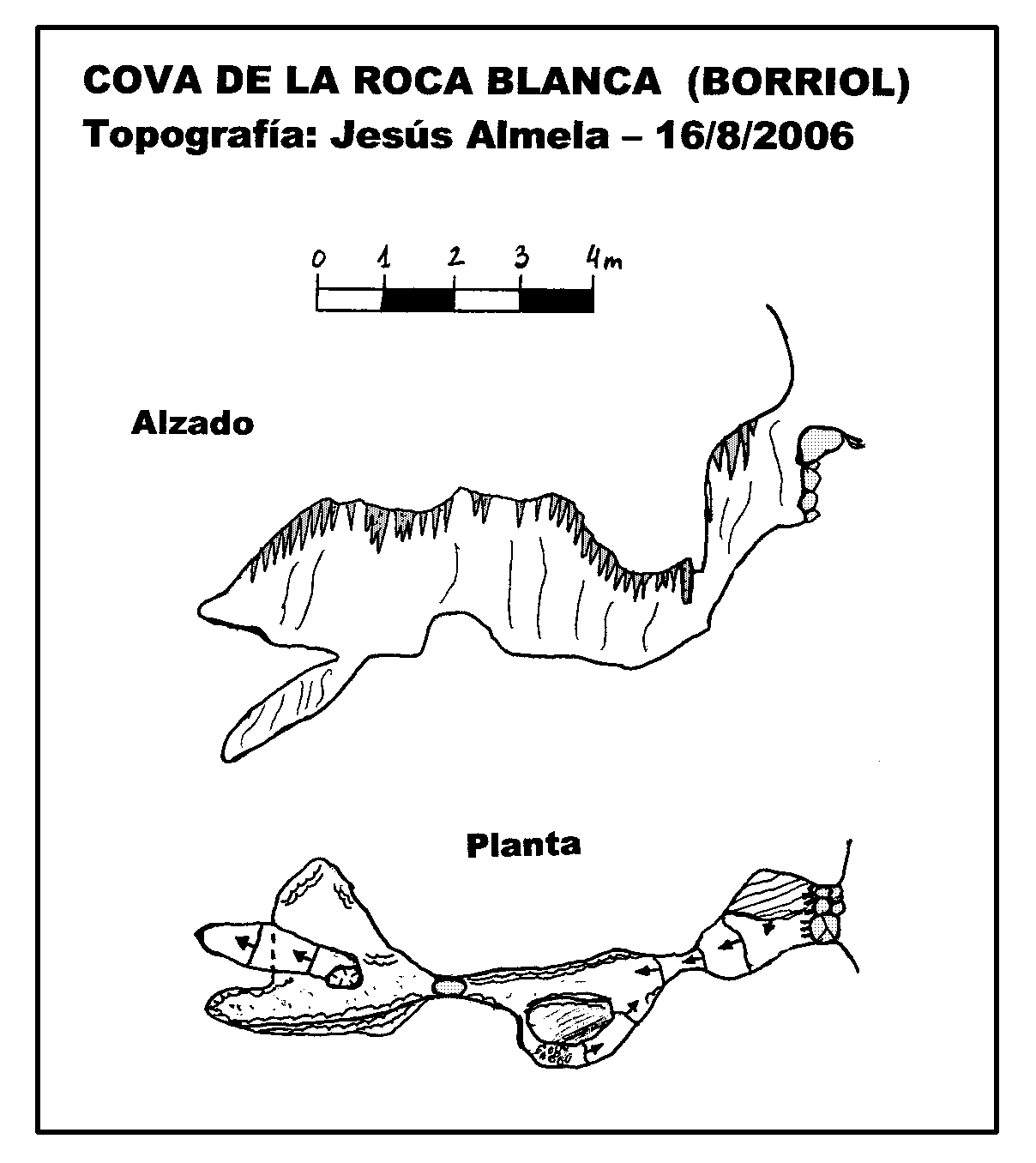 COVA DE LA ROCA BLANCA (BORRIOL)
Topografía: Jesús Almela – 16/8/2006

0 1 2 3 4m

Alzado

Planta